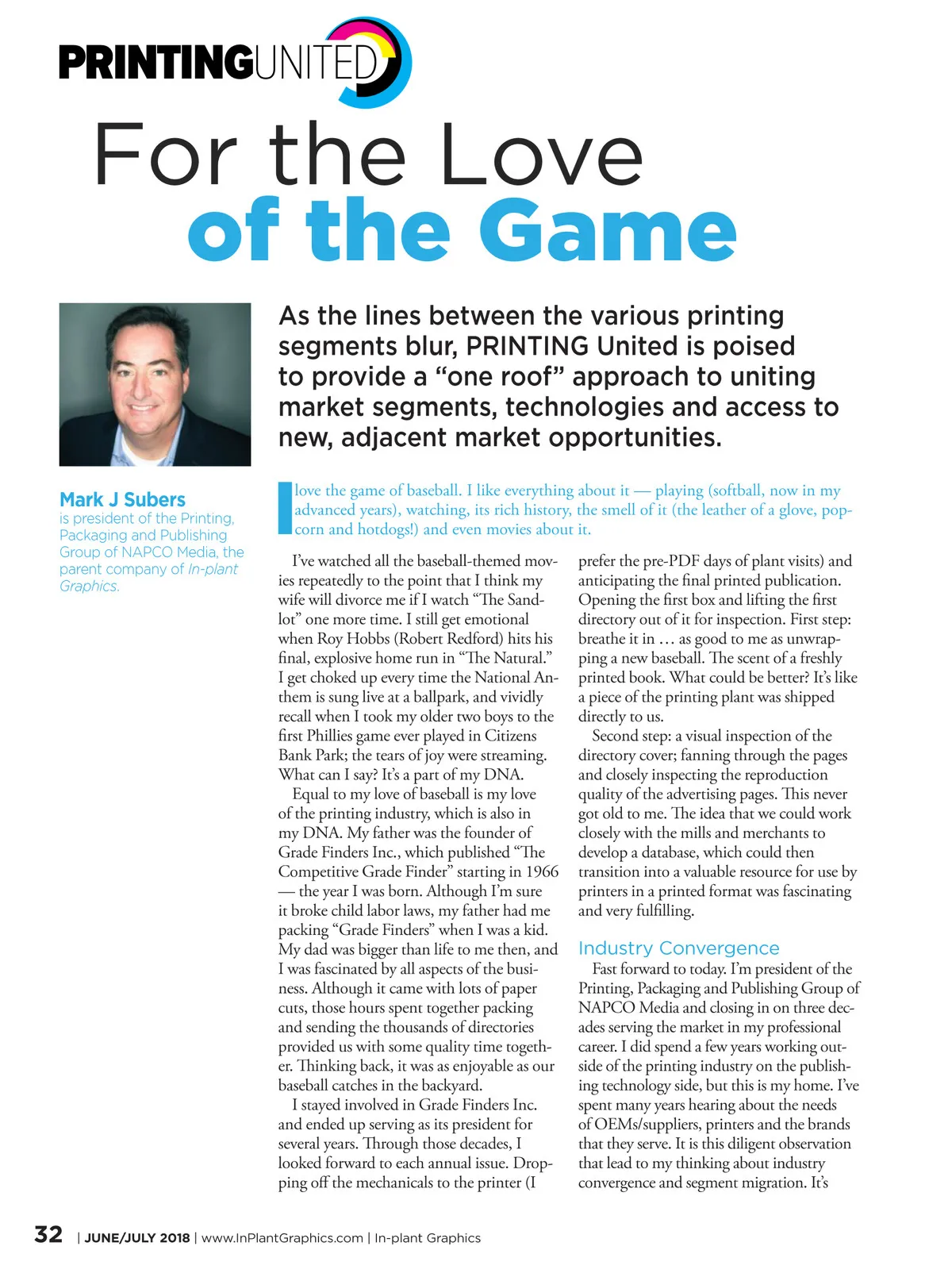 PRINTINGUNITED

For the Love
of the Game

As the lines between the various printing segments blur, PRINTING United is poised to provide a “one roof” approach to uniting market segments, technologies and access to new, adjacent market opportunities.

Mark J Subers
is president of the Printing, Packaging and Publishing Group of NAPCO Media, the parent company of In-plant Graphics.

I love the game of baseball. I like everything about it — playing (softball, now in my advanced years), watching, its rich history, the smell of it (the leather of a glove, popcorn and hotdogs!) and even movies about it.

I’ve watched all the baseball-themed movies repeatedly to the point that I think my wife will divorce me if I watch “The Sandlot” one more time. I still get emotional when Roy Hobbs (Robert Redford) hits his final, explosive home run in “The Natural.” I get choked up every time the National Anthem is sung live at a ballpark, and vividly recall when I took my older two boys to the first Phillies game ever played in Citizens Bank Park; the tears of joy were streaming. What can I say? It’s a part of my DNA.

Equal to my love of baseball is my love of the printing industry, which is also in my DNA. My father was the founder of Grade Finders Inc., which published “The Competitive Grade Finder” starting in 1966 — the year I was born. Although I’m sure it broke child labor laws, my father had me packing “Grade Finders” when I was a kid. My dad was bigger than life to me then, and I was fascinated by all aspects of the business. Although it came with lots of paper cuts, those hours spent together packing and sending the thousands of directories provided us with some quality time together. Thinking back, it was as enjoyable as our baseball catches in the backyard.

I stayed involved in Grade Finders Inc. and ended up serving as its president for several years. Through those decades, I looked forward to each annual issue. Dropping off the mechanicals to the printer (I prefer the pre-PDF days of plant visits) and anticipating the final printed publication. Opening the first box and lifting the first directory out of it for inspection. First step: breathe it in … as good to me as unwrapping a new baseball. The scent of a freshly printed book. What could be better? It’s like a piece of the printing plant was shipped directly to us.

Second step: a visual inspection of the directory cover; fanning through the pages and closely inspecting the reproduction quality of the advertising pages. This never got old to me. The idea that we could work closely with the mills and merchants to develop a database, which could then transition into a valuable resource for use by printers in a printed format was fascinating and very fulfilling.

Industry Convergence

Fast forward to today. I’m president of the Printing, Packaging and Publishing Group of NAPCO Media and closing in on three decades serving the market in my professional career. I did spend a few years working outside of the printing industry on the publishing technology side, but this is my home. I’ve spent many years hearing about the needs of OEMs/suppliers, printers and the brands that they serve. It is this diligent observation that lead to my thinking about industry convergence and segment migration. It’s

32 | JUNE/JULY 2018 | www.InPlantGraphics.com | In-plant Graphics